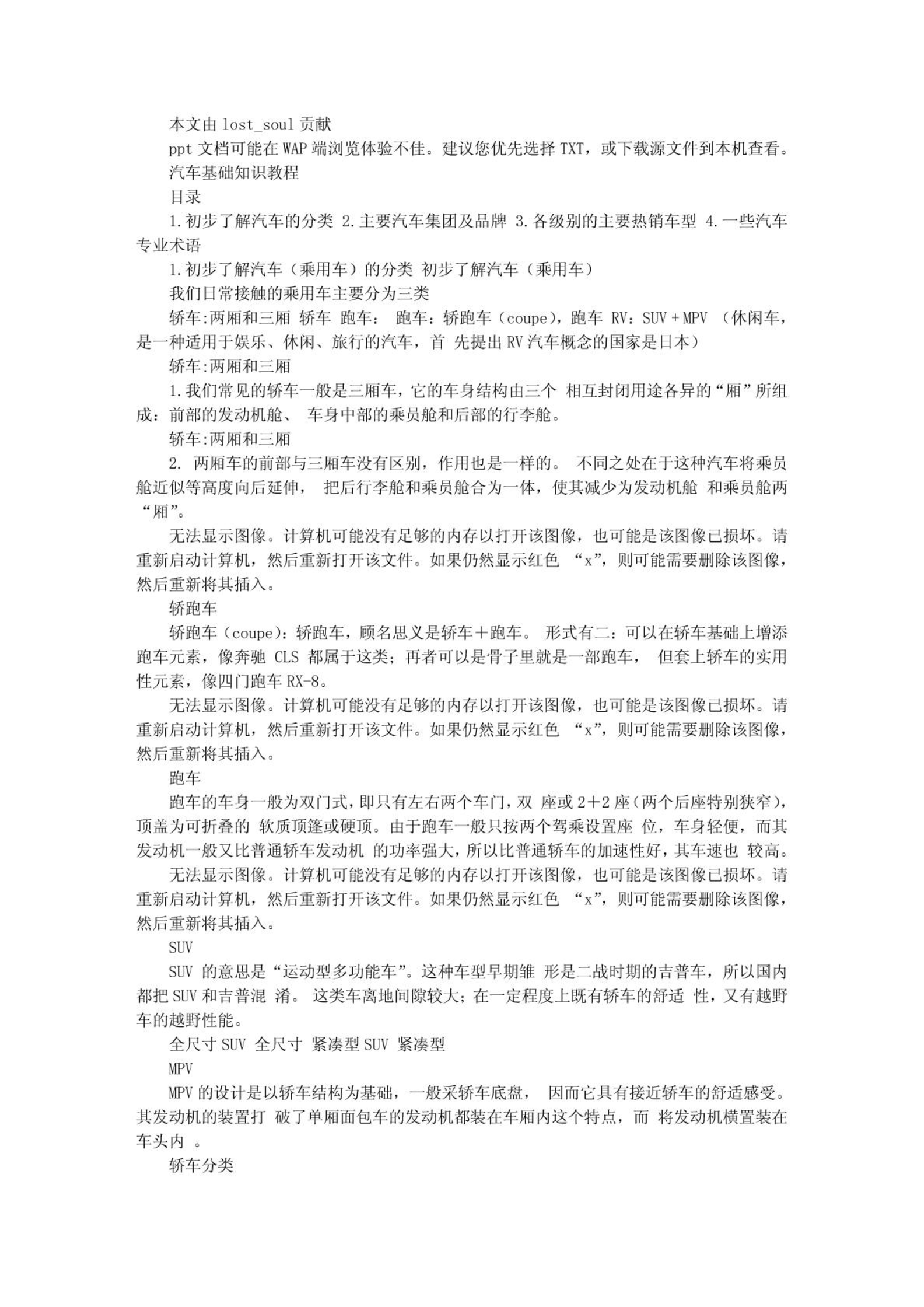 本文由 lost_soul 贡献

ppt 文档可能在 WAP 端浏览体验不佳。建议您优先选择 TXT，或下载源文件到本机查看。

汽车基础知识教程

目录

1.初步了解汽车的分类 2.主要汽车集团及品牌 3.各级别的主要热销车型 4.一些汽车专业术语

1.初步了解汽车（乘用车）的分类 初步了解汽车（乘用车）

我们日常接触的乘用车主要分为三类

轿车:两厢和三厢 轿车 跑车： 跑车：轿跑车（coupe），跑车 RV：SUV＋MPV （休闲车，是一种适用于娱乐、休闲、旅行的汽车，首 先提出 RV 汽车概念的国家是日本）

轿车:两厢和三厢

1.我们常见的轿车一般是三厢车，它的车身结构由三个 相互封闭用途各异的“厢”所组成：前部的发动机舱、 车身中部的乘员舱和后部的行李舱。

轿车:两厢和三厢

2. 两厢车的前部与三厢车没有区别，作用也是一样的。 不同之处在于这种汽车将乘员舱近似等高度向后延伸， 把后行李舱和乘员舱合为一体，使其减少为发动机舱 和乘员舱两“厢”。

无法显示图像。计算机可能没有足够的内存以打开该图像，也可能是该图像已损坏。请重新启动计算机，然后重新打开该文件。如果仍然显示红色 “x”，则可能需要删除该图像，然后重新将其插入。

轿跑车

轿跑车（coupe)：轿跑车，顾名思义是轿车＋跑车。 形式有二：可以在轿车基础上增添跑车元素，像奔驰 CLS 都属于这类；再者可以是骨子里就是一部跑车， 但套上轿车的实用性元素，像四门跑车 RX-8。

无法显示图像。计算机可能没有足够的内存以打开该图像，也可能是该图像已损坏。请重新启动计算机，然后重新打开该文件。如果仍然显示红色 “x”，则可能需要删除该图像，然后重新将其插入。

跑车

跑车的车身一般为双门式，即只有左右两个车门，双 座或 2＋2 座（两个后座特别狭窄），顶盖为可折叠的 软质顶篷或硬顶。由于跑车一般只按两个驾乘设置座 位，车身轻便，而其发动机一般又比普通轿车发动机 的功率强大，所以比普通轿车的加速性好，其车速也 较高。

无法显示图像。计算机可能没有足够的内存以打开该图像，也可能是该图像已损坏。请重新启动计算机，然后重新打开该文件。如果仍然显示红色 “x”，则可能需要删除该图像，然后重新将其插入。

SUV

SUV 的意思是“运动型多功能车”。这种车型早期雏 形是二战时期的吉普车，所以国内都把 SUV 和吉普混 淆。 这类车离地间隙较大；在一定程度上既有轿车的舒适 性，又有越野车的越野性能。

全尺寸 SUV 全尺寸 紧凑型 SUV 紧凑型

MPV

MPV 的设计是以轿车结构为基础，一般采轿车底盘， 因而它具有接近轿车的舒适感受。其发动机的装置打 破了单厢面包车的发动机都装在车厢内这个特点，而 将发动机横置装在车头内 。

轿车分类